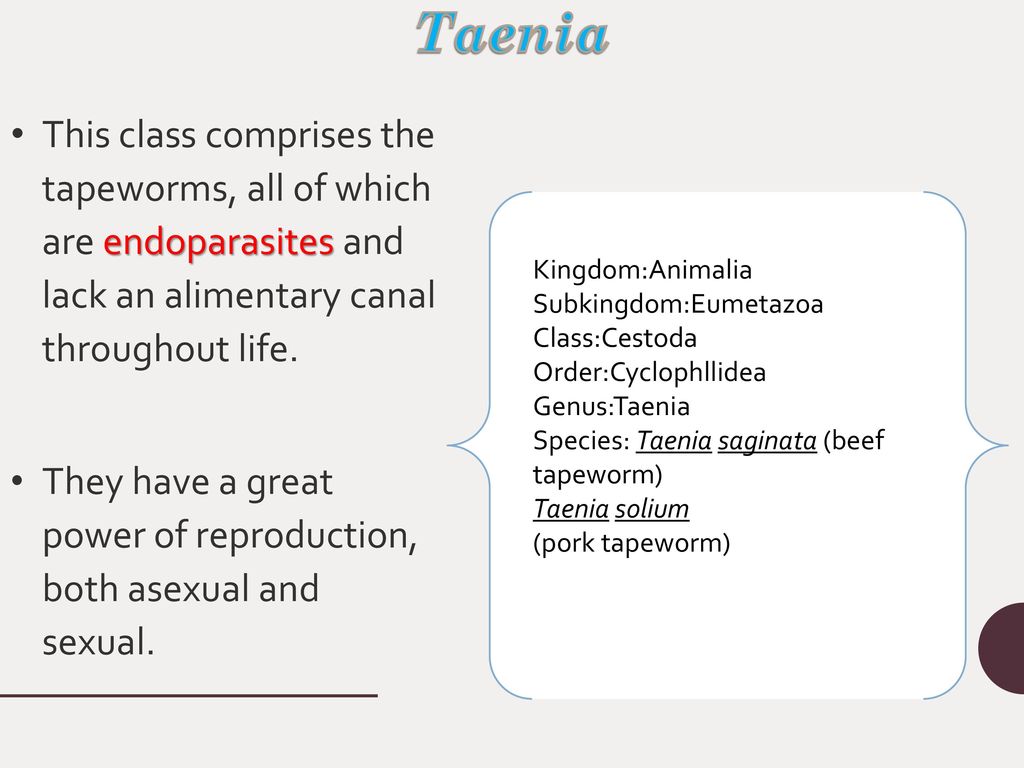 Taenia

• This class comprises the tapeworms, all of which are endoparasites and lack an alimentary canal throughout life.

• They have a great power of reproduction, both asexual and sexual.

Kingdom:Animalia
Subkingdom:Eumetazoa
Class:Cestoda
Order:Cyclophllidea
Genus:Taenia
Species: Taenia saginata (beef tapeworm)
Taenia solium
(pork tapeworm)